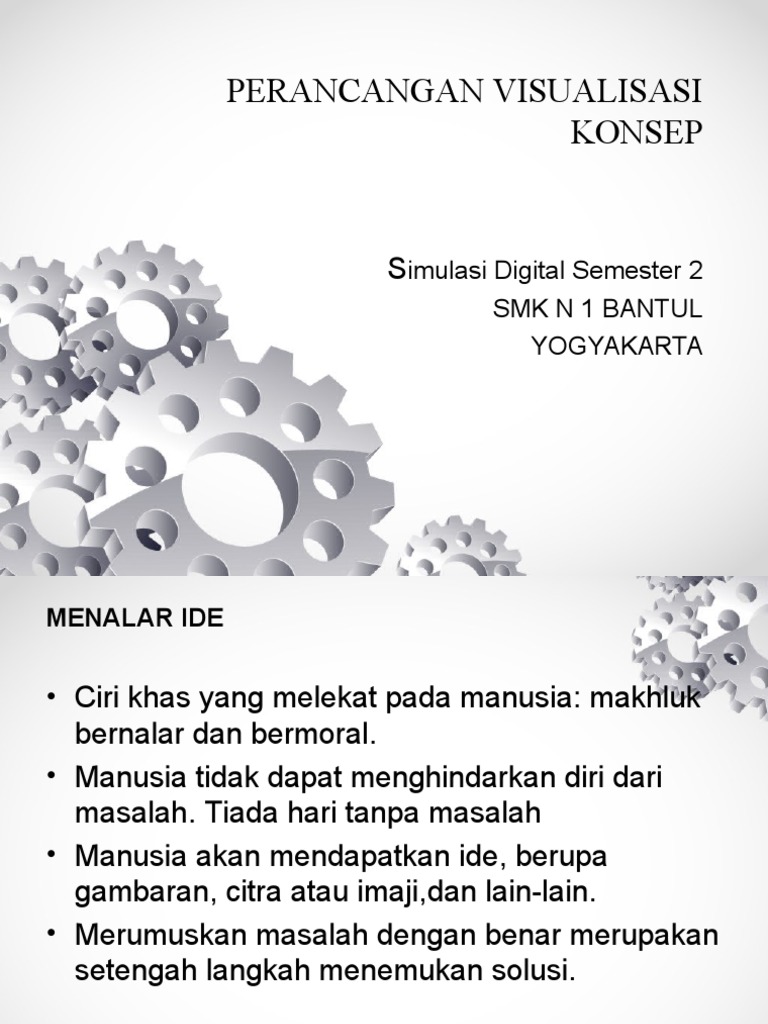 PERANCANGAN VISUALISASI KONSEP

Simulasi Digital Semester 2
SMK N 1 BANTUL
YOGYAKARTA

MENALAR IDE

• Ciri khas yang melekat pada manusia: makhluk bernalar dan bermoral.
• Manusia tidak dapat menghindarkan diri dari masalah. Tiada hari tanpa masalah
• Manusia akan mendapatkan ide, berupa gambaran, citra atau imaji,dan lain-lain.
• Merumuskan masalah dengan benar merupakan setengah langkah menemukan solusi.